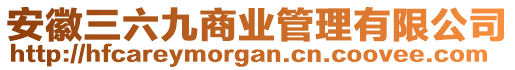 安徽三六九商业管理有限公司
http://hfcareymorgan.cn.coovee.com